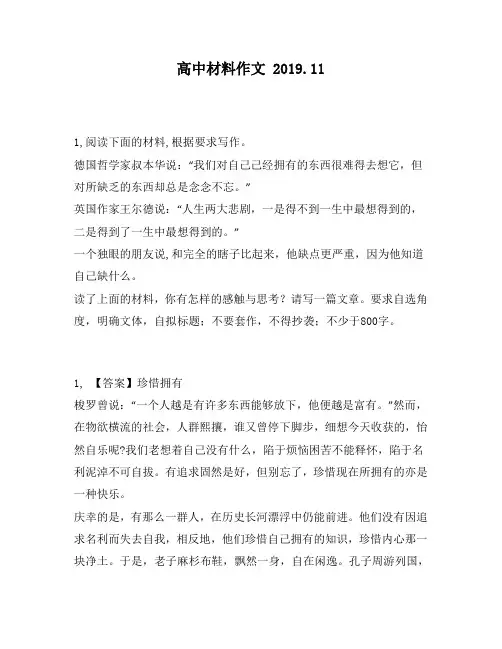 高中材料作文 2019.11

1,阅读下面的材料,根据要求写作。
德国哲学家叔本华说:“我们对自己已经拥有的东西很难得去想它,但对所缺乏的东西却总是念念不忘。”
英国作家王尔德说:“人生两大悲剧,一是得不到一生中最想得到的,二是得到了一生中最想得到的。”
一个独眼的朋友说,和完全的瞎子比起来,他缺点更严重,因为他知道自己缺什么。
读了上面的材料,你有怎样的感触与思考?请写一篇文章。要求自选角度,明确文体,自拟标题;不要套作,不得抄袭;不少于800字。

1, 【答案】珍惜拥有
梭罗曾说:“一个人越是有许多东西能够放下,他便越是富有。”然而,在物欲横流的社会,人群熙攘,谁又曾停下脚步,细想今天收获的,怡然自乐呢?我们老想着自己没有什么,陷于烦恼困苦不能释怀,陷于名利泥淖不可自拔。有追求固然是好,但别忘了,珍惜现在所拥有的亦是一种快乐。
庆幸的是,有那么一群人,在历史长河漂浮中仍能前进。他们没有因追求名利而失去自我,相反地,他们珍惜自己拥有的知识,珍惜内心那一块净土。于是,老子麻衫布鞋,飘然一身,自在闲逸。孔子周游列国,